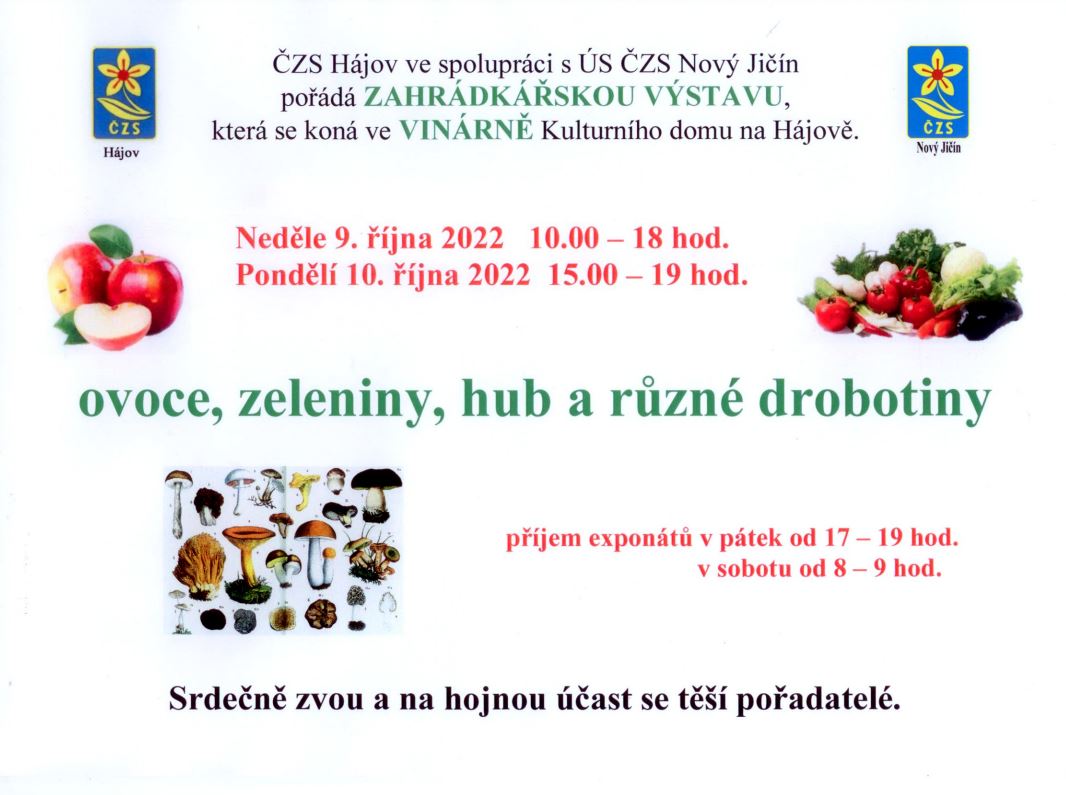 ČZS
Hájov

ČZS Hájov ve spolupráci s ÚS ČZS Nový Jičín pořádá ZAHRÁDKÁŘSKOU VÝSTAVU, která se koná ve VINÁRNĚ Kulturního domu na Hájově.

ČZS
Nový Jičín

Neděle 9. října 2022 10.00 – 18 hod.
Pondělí 10. října 2022 15.00 – 19 hod.

ovoce, zeleniny, hub a různé drobotiny

příjem exponátů v pátek od 17 – 19 hod.
v sobotu od 8 – 9 hod.

Srdečně zvou a na hojnou účast se těší pořadatelé.